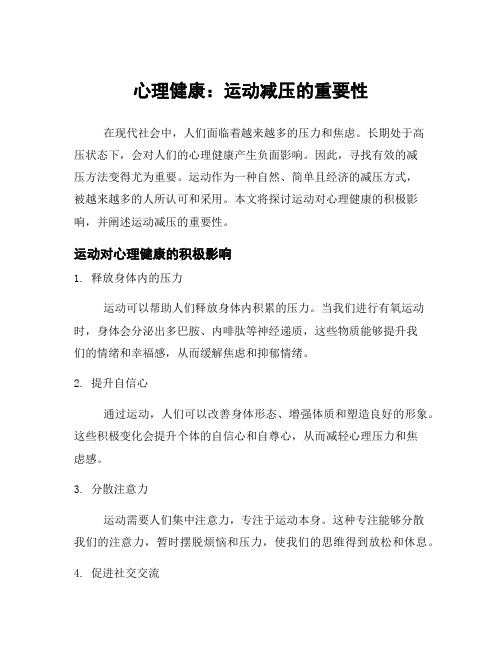 心理健康：运动减压的重要性

在现代社会中，人们面临着越来越多的压力和焦虑。长期处于高压状态下，会对人们的心理健康产生负面影响。因此，寻找有效的减压方法变得尤为重要。运动作为一种自然、简单且经济的减压方式，被越来越多的人所认可和采用。本文将探讨运动对心理健康的积极影响，并阐述运动减压的重要性。

运动对心理健康的积极影响

1. 释放身体内的压力

运动可以帮助人们释放身体内积累的压力。当我们进行有氧运动时，身体会分泌出多巴胺、内啡肽等神经递质，这些物质能够提升我们的情绪和幸福感，从而缓解焦虑和抑郁情绪。

2. 提升自信心

通过运动，人们可以改善身体形态、增强体质和塑造良好的形象。这些积极变化会提升个体的自信心和自尊心，从而减轻心理压力和焦虑感。

3. 分散注意力

运动需要人们集中注意力，专注于运动本身。这种专注能够分散我们的注意力，暂时摆脱烦恼和压力，使我们的思维得到放松和休息。

4. 促进社交交流